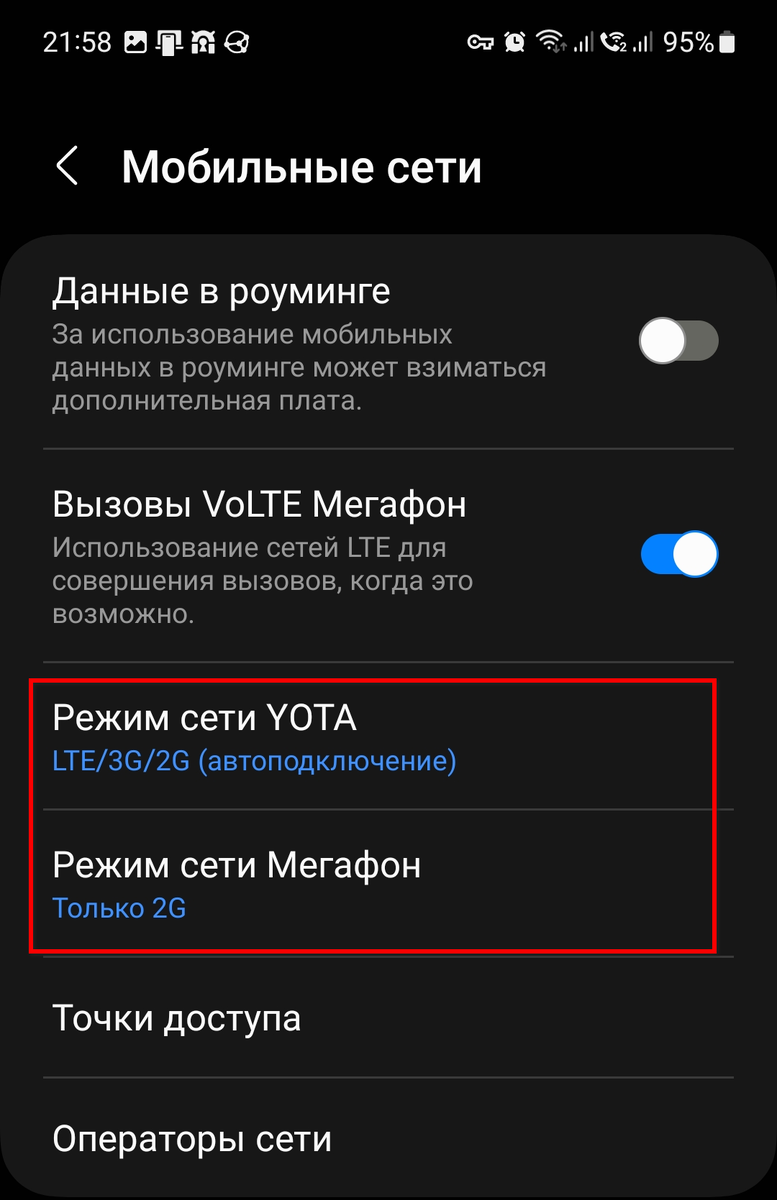 21:58 95%

Мобильные сети

Данные в роуминге
За использование мобильных данных в роуминге может взиматься дополнительная плата.

Вызовы VoLTE Мегафон
Использование сетей LTE для совершения вызовов, когда это возможно.

Режим сети YOTA
LTE/3G/2G (автоподключение)

Режим сети Мегафон
Только 2G

Точки доступа

Операторы сети